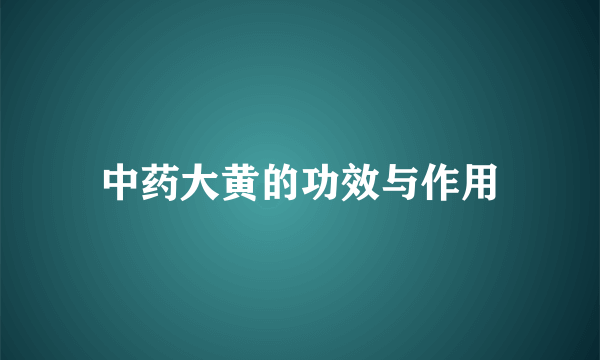 中药大黄的功效与作用